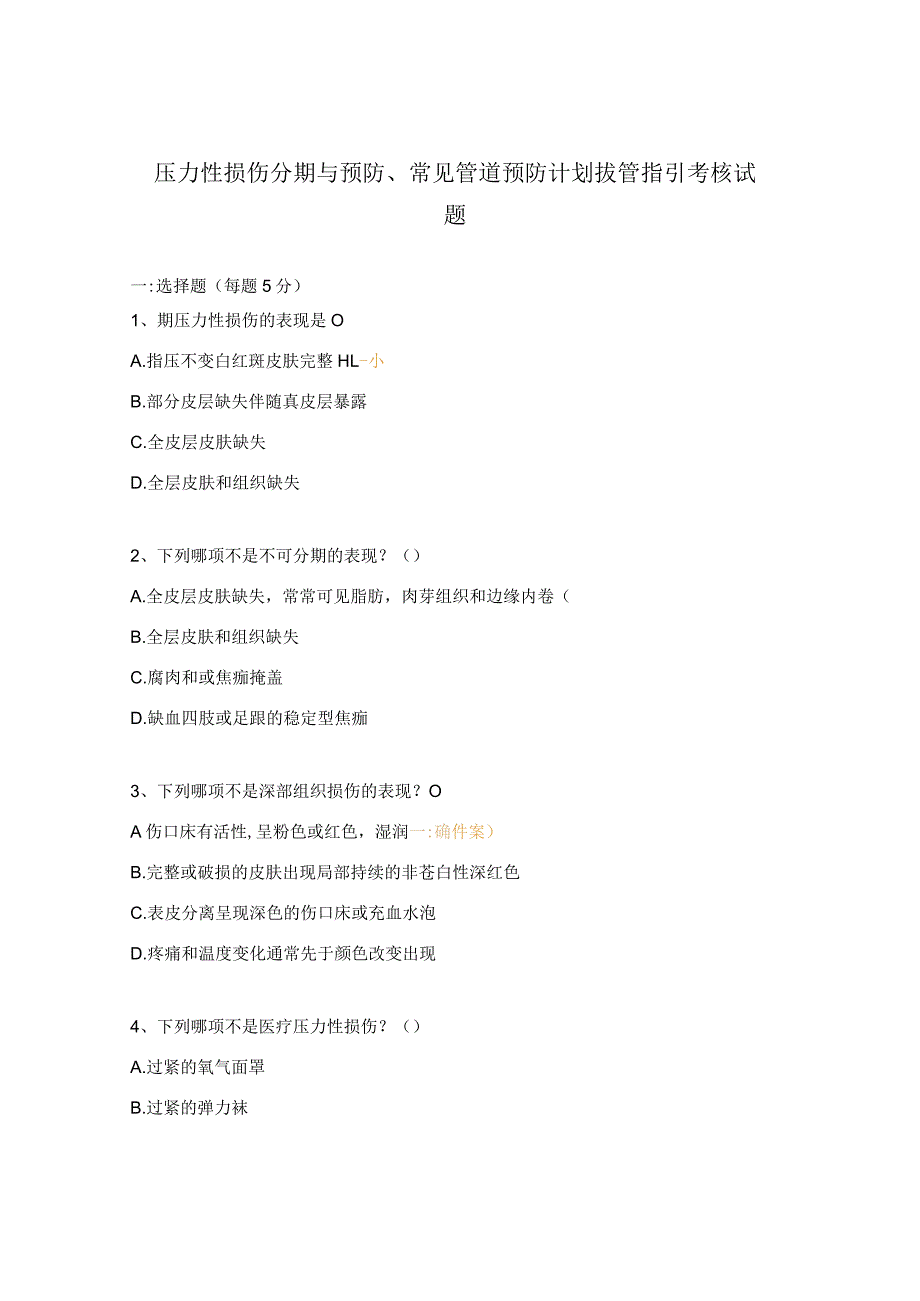 压力性损伤分期与预防、常见管道预防计划拔管指引考核试题

一:选择题（每题5分）

1、期压力性损伤的表现是O

A.指压不变白红斑皮肤完整HL-小

B.部分皮层缺失伴随真皮层暴露

C.全皮层皮肤缺失

D.全层皮肤和组织缺失

2、下列哪项不是不可分期的表现？（）

A.全皮层皮肤缺失，常常可见脂肪，肉芽组织和边缘内卷（

B.全层皮肤和组织缺失

C.腐肉和或焦痂掩盖

D.缺血四肢或足跟的稳定型焦痂

3、下列哪项不是深部组织损伤的表现？O

A伤口床有活性,呈粉色或红色，湿润一:确件案）

B.完整或破损的皮肤出现局部持续的非苍白性深红色

C.表皮分离呈现深色的伤口床或充血水泡

D.疼痛和温度变化通常先于颜色改变出现

4、下列哪项不是医疗压力性损伤？（）

A.过紧的氧气面罩

B.过紧的弹力袜